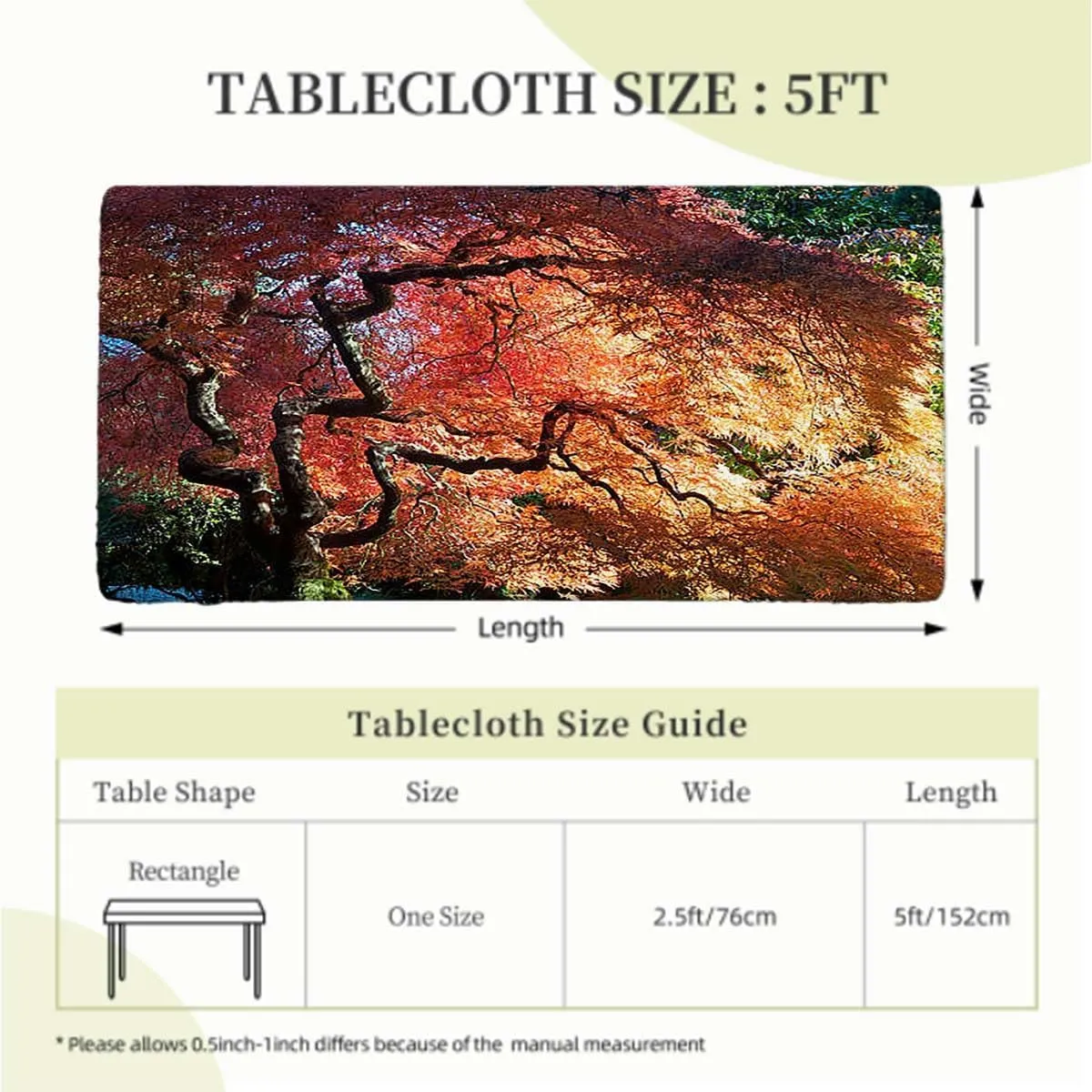 TABLECLOTH SIZE : 5FT

Wide

Length

Tablecloth Size Guide

| Table Shape | Size | Wide | Length |
|---|---|---|---|
| Rectangle | One Size | 2.5ft/76cm | 5ft/152cm |

* Please allows 0.5inch-1inch differs because of the manual measurement